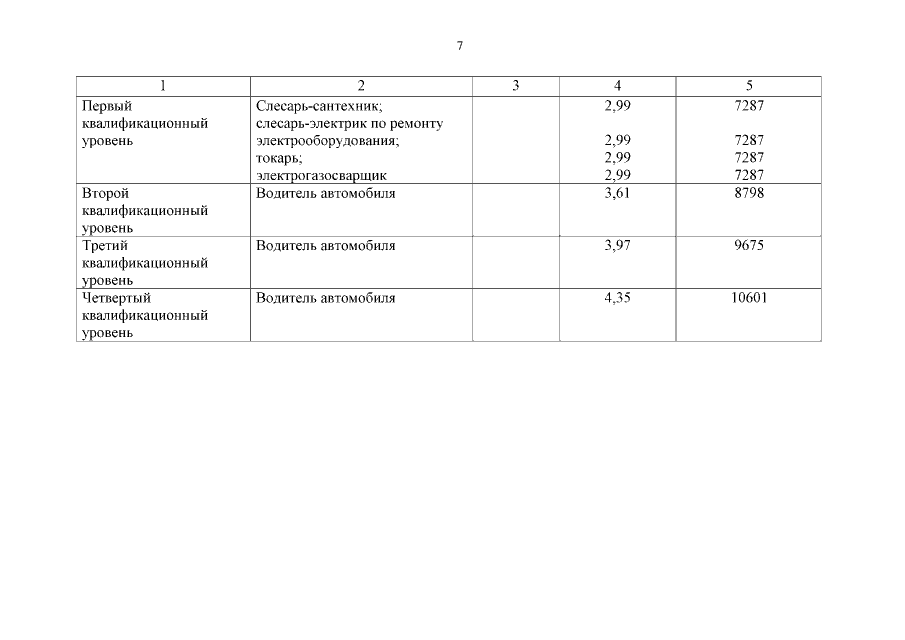 7

| 1 | 2 | 3 | 4 | 5 |
|---|---|---|---|---|
| Первый квалификационный уровень | Слесарь-сантехник; слесарь-электрик по ремонту электрооборудования; токарь; электрогазосварщик | | 2,99 2,99 2,99 2,99 | 7287 7287 7287 7287 |
| Второй квалификационный уровень | Водитель автомобиля | | 3,61 | 8798 |
| Третий квалификационный уровень | Водитель автомобиля | | 3,97 | 9675 |
| Четвертый квалификационный уровень | Водитель автомобиля | | 4,35 | 10601 |